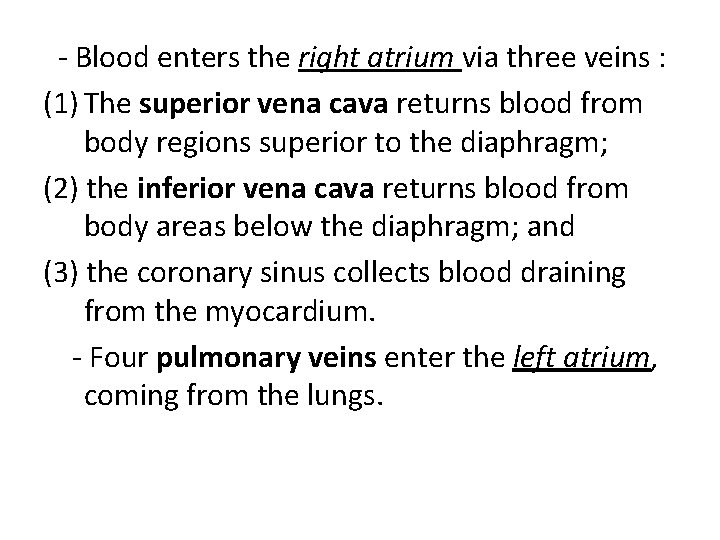 - Blood enters the right atrium via three veins :

(1) The superior vena cava returns blood from body regions superior to the diaphragm;

(2) the inferior vena cava returns blood from body areas below the diaphragm; and

(3) the coronary sinus collects blood draining from the myocardium.

- Four pulmonary veins enter the left atrium, coming from the lungs.